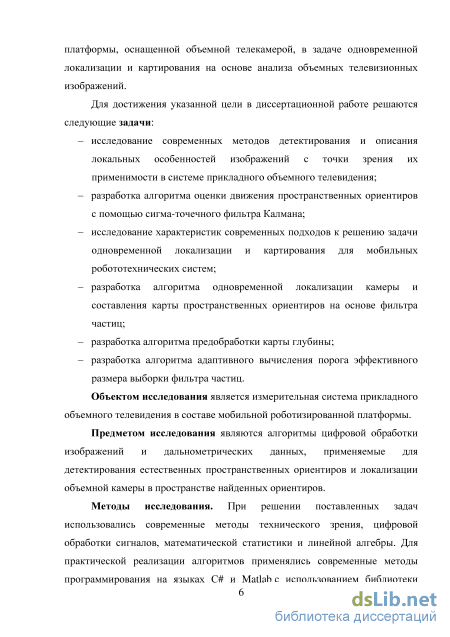 платформы, оснащенной объемной телекамерой, в задаче одновременной локализации и картирования на основе анализа объемных телевизионных изображений.

Для достижения указанной цели в диссертационной работе решаются следующие задачи:

– исследование современных методов детектирования и описания локальных особенностей изображений с точки зрения их применимости в системе прикладного объемного телевидения;

– разработка алгоритма оценки движения пространственных ориентиров с помощью сигма-точечного фильтра Калмана;

– исследование характеристик современных подходов к решению задачи одновременной локализации и картирования для мобильных робототехнических систем;

– разработка алгоритма одновременной локализации камеры и составления карты пространственных ориентиров на основе фильтра частиц;

– разработка алгоритма предобработки карты глубины;

– разработка алгоритма адаптивного вычисления порога эффективного размера выборки фильтра частиц.

Объектом исследования является измерительная система прикладного объемного телевидения в составе мобильной роботизированной платформы.

Предметом исследования являются алгоритмы цифровой обработки изображений и дальнометрических данных, применяемые для детектирования естественных пространственных ориентиров и локализации объемной камеры в пространстве найденных ориентиров.

Методы исследования. При решении поставленных задач использовались современные методы технического зрения, цифровой обработки сигналов, математической статистики и линейной алгебры. Для практической реализации алгоритмов применялись современные методы программирования на языках C# и Matlab с использованием библиотеки

6

dsLib.net
библиотека диссертаций